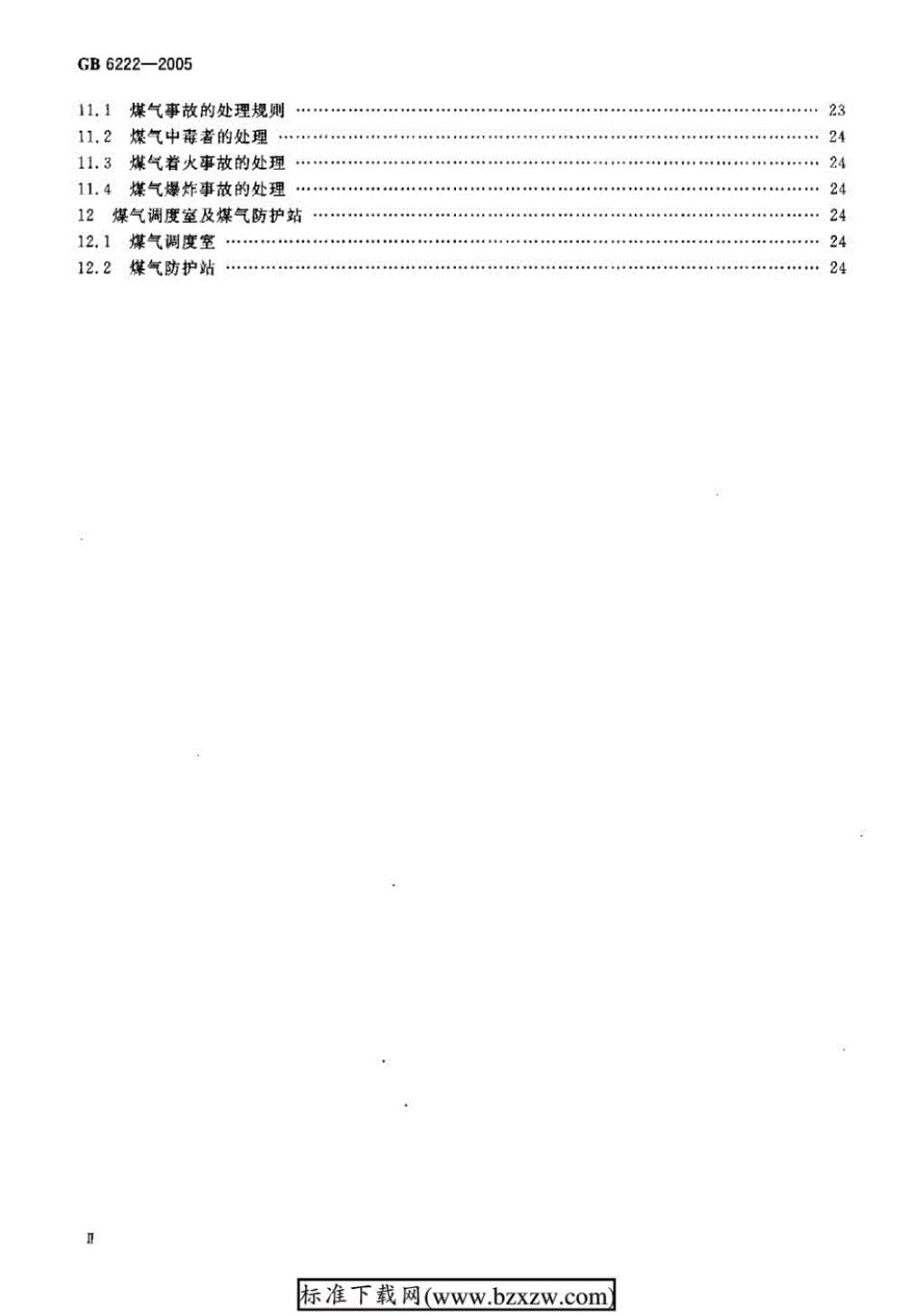 GB 6222—2005

11.1 煤气事故的处理规则 …… 23
11.2 煤气中毒者的处理 …… 24
11.3 煤气着火事故的处理 …… 24
11.4 煤气爆炸事故的处理 …… 24
12 煤气调度室及煤气防护站 …… 24
12.1 煤气调度室 …… 24
12.2 煤气防护站 …… 24

II

标准下载网(www.bzxzw.com)